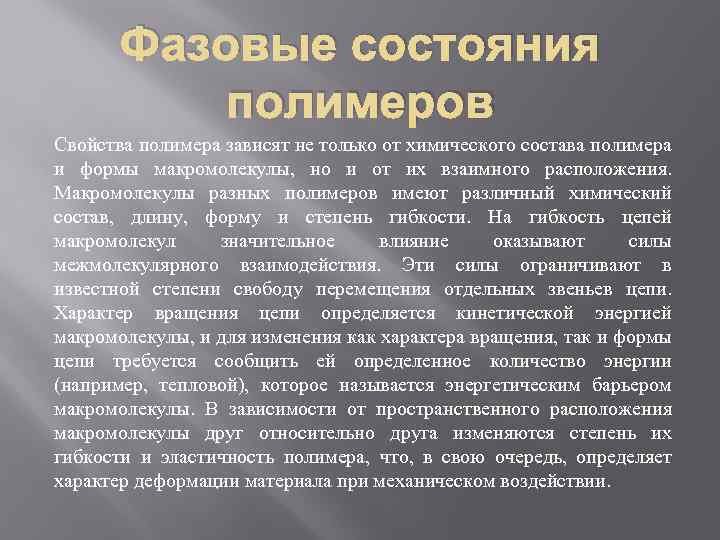 Фазовые состояния полимеров

Свойства полимера зависят не только от химического состава полимера и формы макромолекулы, но и от их взаимного расположения. Макромолекулы разных полимеров имеют различный химический состав, длину, форму и степень гибкости. На гибкость цепей макромолекул значительное влияние оказывают силы межмолекулярного взаимодействия. Эти силы ограничивают в известной степени свободу перемещения отдельных звеньев цепи. Характер вращения цепи определяется кинетической энергией макромолекулы, и для изменения как характера вращения, так и формы цепи требуется сообщить ей определенное количество энергии (например, тепловой), которое называется энергетическим барьером макромолекулы. В зависимости от пространственного расположения макромолекулы друг относительно друга изменяются степень их гибкости и эластичность полимера, что, в свою очередь, определяет характер деформации материала при механическом воздействии.